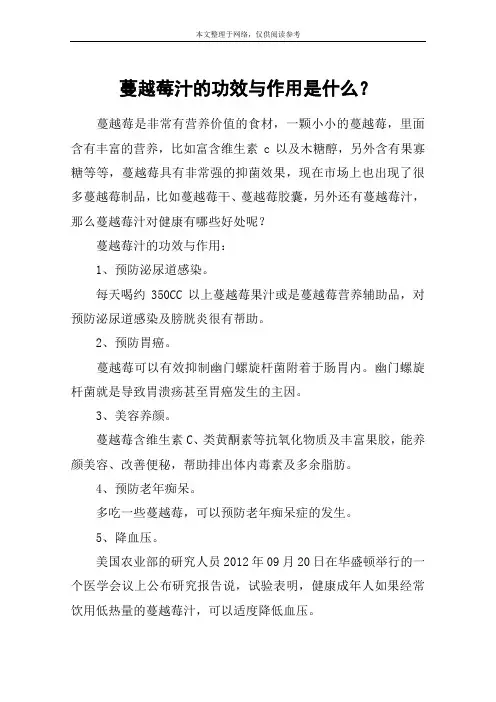 本文整理于网络，仅供阅读参考

蔓越莓汁的功效与作用是什么？

蔓越莓是非常有营养价值的食材，一颗小小的蔓越莓，里面含有丰富的营养，比如富含维生素 c 以及木糖醇，另外含有果寡糖等等，蔓越莓具有非常强的抑菌效果，现在市场上也出现了很多蔓越莓制品，比如蔓越莓干、蔓越莓胶囊，另外还有蔓越莓汁，那么蔓越莓汁对健康有哪些好处呢？

蔓越莓汁的功效与作用：

1、预防泌尿道感染。

每天喝约 350CC 以上蔓越莓果汁或是蔓越莓营养辅助品，对预防泌尿道感染及膀胱炎很有帮助。

2、预防胃癌。

蔓越莓可以有效抑制幽门螺旋杆菌附着于肠胃内。幽门螺旋杆菌就是导致胃溃疡甚至胃癌发生的主因。

3、美容养颜。

蔓越莓含维生素 C、类黄酮素等抗氧化物质及丰富果胶，能养颜美容、改善便秘，帮助排出体内毒素及多余脂肪。

4、预防老年痴呆。

多吃一些蔓越莓，可以预防老年痴呆症的发生。

5、降血压。

美国农业部的研究人员 2012 年 09 月 20 日在华盛顿举行的一个医学会议上公布研究报告说，试验表明，健康成年人如果经常饮用低热量的蔓越莓汁，可以适度降低血压。